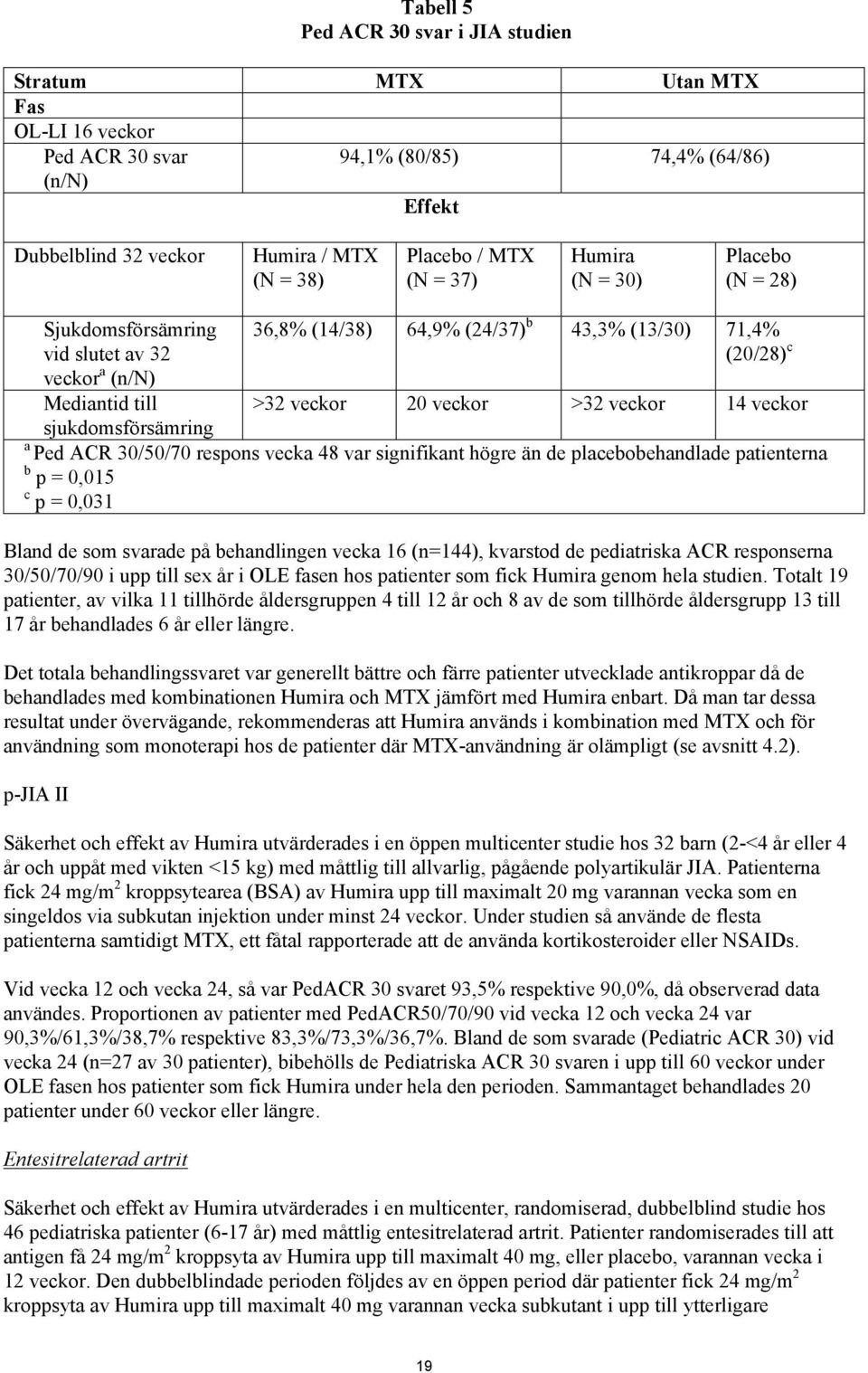 Tabell 5
Ped ACR 30 svar i JIA studien

| Stratum | MTX | | Utan MTX | |
|---|---|---|---|---|
| Fas | | | | |
| OL-LI 16 veckor | | | | |
| Ped ACR 30 svar (n/N) | 94,1% (80/85) | | 74,4% (64/86) | |
| | Effekt | | | |
| Dubbelblind 32 veckor | Humira / MTX (N = 38) | Placebo / MTX (N = 37) | Humira (N = 30) | Placebo (N = 28) |
| Sjukdomsförsämring vid slutet av 32 veckor$^a$ (n/N) | 36,8% (14/38) | 64,9% (24/37)$^b$ | 43,3% (13/30) | 71,4% (20/28)$^c$ |
| Mediantid till sjukdomsförsämring | >32 veckor | 20 veckor | >32 veckor | 14 veckor |

$^a$ Ped ACR 30/50/70 respons vecka 48 var signifikant högre än de placebobehandlade patienterna
$^b$ p = 0,015
$^c$ p = 0,031

Bland de som svarade på behandlingen vecka 16 (n=144), kvarstod de pediatriska ACR responserna 30/50/70/90 i upp till sex år i OLE fasen hos patienter som fick Humira genom hela studien. Totalt 19 patienter, av vilka 11 tillhörde åldersgruppen 4 till 12 år och 8 av de som tillhörde åldersgrupp 13 till 17 år behandlades 6 år eller längre.

Det totala behandlingssvaret var generellt bättre och färre patienter utvecklade antikroppar då de behandlades med kombinationen Humira och MTX jämfört med Humira enbart. Då man tar dessa resultat under övervägande, rekommenderas att Humira används i kombination med MTX och för användning som monoterapi hos de patienter där MTX-användning är olämpligt (se avsnitt 4.2).

p-JIA II

Säkerhet och effekt av Humira utvärderades i en öppen multicenter studie hos 32 barn (2-<4 år eller 4 år och uppåt med vikten <15 kg) med måttlig till allvarlig, pågående polyartikulär JIA. Patienterna fick 24 mg/m$^2$ kroppsytearea (BSA) av Humira upp till maximalt 20 mg varannan vecka som en singeldos via subkutan injektion under minst 24 veckor. Under studien så använde de flesta patienterna samtidigt MTX, ett fåtal rapporterade att de använda kortikosteroider eller NSAIDs.

Vid vecka 12 och vecka 24, så var PedACR 30 svaret 93,5% respektive 90,0%, då observerad data användes. Proportionen av patienter med PedACR50/70/90 vid vecka 12 och vecka 24 var 90,3%/61,3%/38,7% respektive 83,3%/73,3%/36,7%. Bland de som svarade (Pediatric ACR 30) vid vecka 24 (n=27 av 30 patienter), bibehölls de Pediatriska ACR 30 svaren i upp till 60 veckor under OLE fasen hos patienter som fick Humira under hela den perioden. Sammantaget behandlades 20 patienter under 60 veckor eller längre.

Entesitrelaterad artrit

Säkerhet och effekt av Humira utvärderades i en multicenter, randomiserad, dubbelblind studie hos 46 pediatriska patienter (6-17 år) med måttlig entesitrelaterad artrit. Patienter randomiserades till att antigen få 24 mg/m$^2$ kroppsyta av Humira upp till maximalt 40 mg, eller placebo, varannan vecka i 12 veckor. Den dubbelblindade perioden följdes av en öppen period där patienter fick 24 mg/m$^2$ kroppsyta av Humira upp till maximalt 40 mg varannan vecka subkutant i upp till ytterligare

19